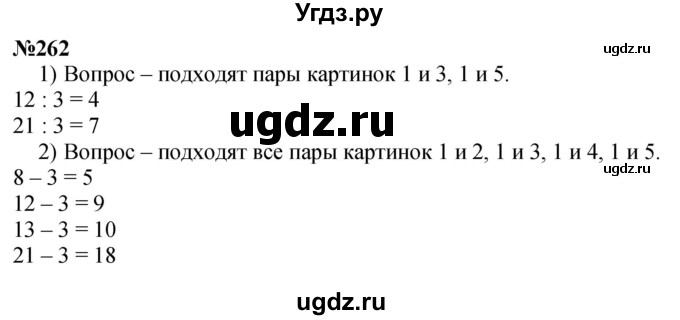 Угдз.ру

№262

ugdz.ru

1) Вопрос – подходят пары картинок 1 и 3, 1 и 5.

$12 : 3 = 4$

$21 : 3 = 7$

ugdz.ru

2) Вопрос – подходят все пары картинок 1 и 2, 1 и 3, 1 и 4, 1 и 5.

ugdz.ru

$8 - 3 = 5$

$12 - 3 = 9$

$13 - 3 = 10$

$21 - 3 = 18$

ugdz.ru